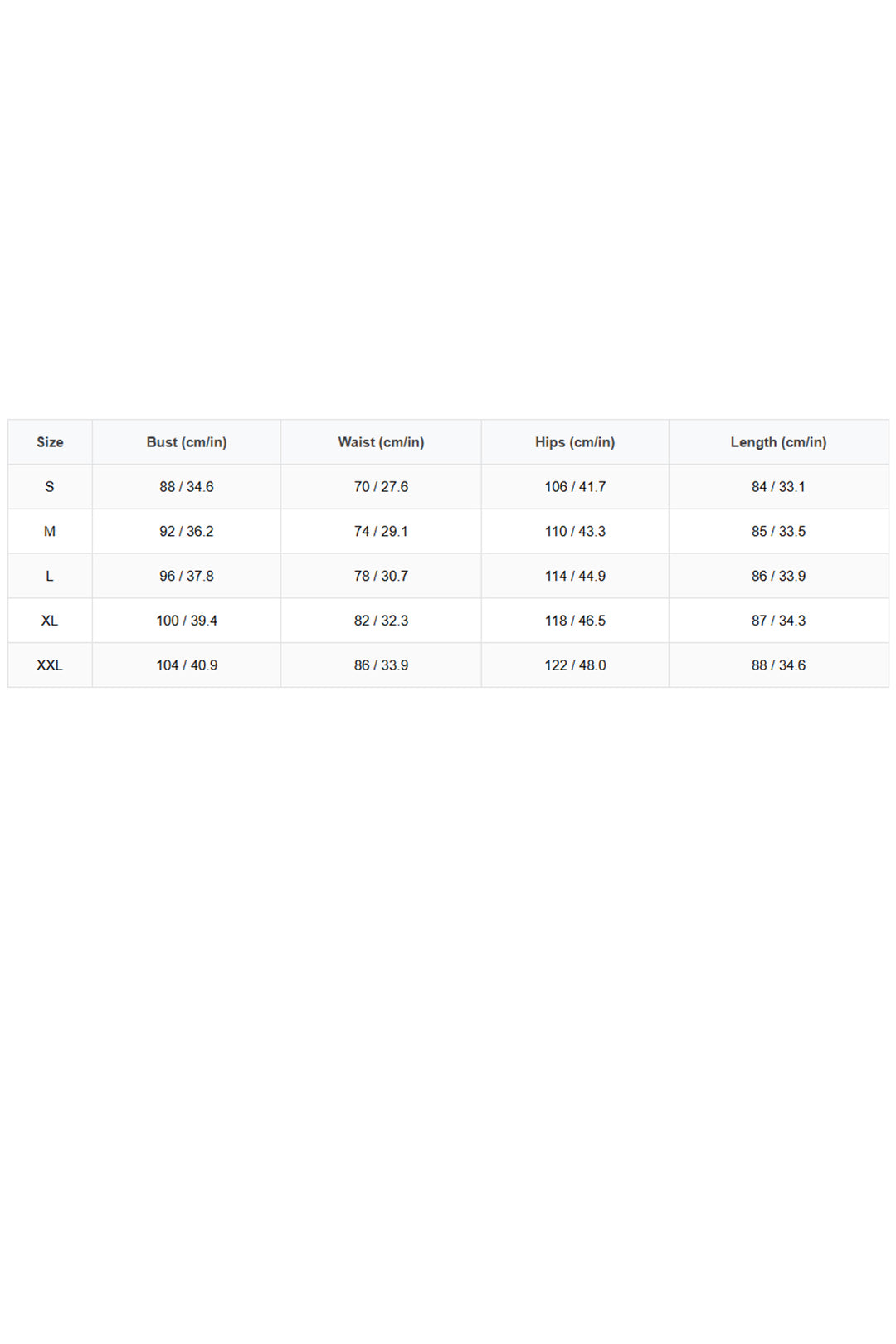 | Size | Bust (cm/in) | Waist (cm/in) | Hips (cm/in) | Length (cm/in) |
|---|---|---|---|---|
| S | 88 / 34.6 | 70 / 27.6 | 106 / 41.7 | 84 / 33.1 |
| M | 92 / 36.2 | 74 / 29.1 | 110 / 43.3 | 85 / 33.5 |
| L | 96 / 37.8 | 78 / 30.7 | 114 / 44.9 | 86 / 33.9 |
| XL | 100 / 39.4 | 82 / 32.3 | 118 / 46.5 | 87 / 34.3 |
| XXL | 104 / 40.9 | 86 / 33.9 | 122 / 48.0 | 88 / 34.6 |